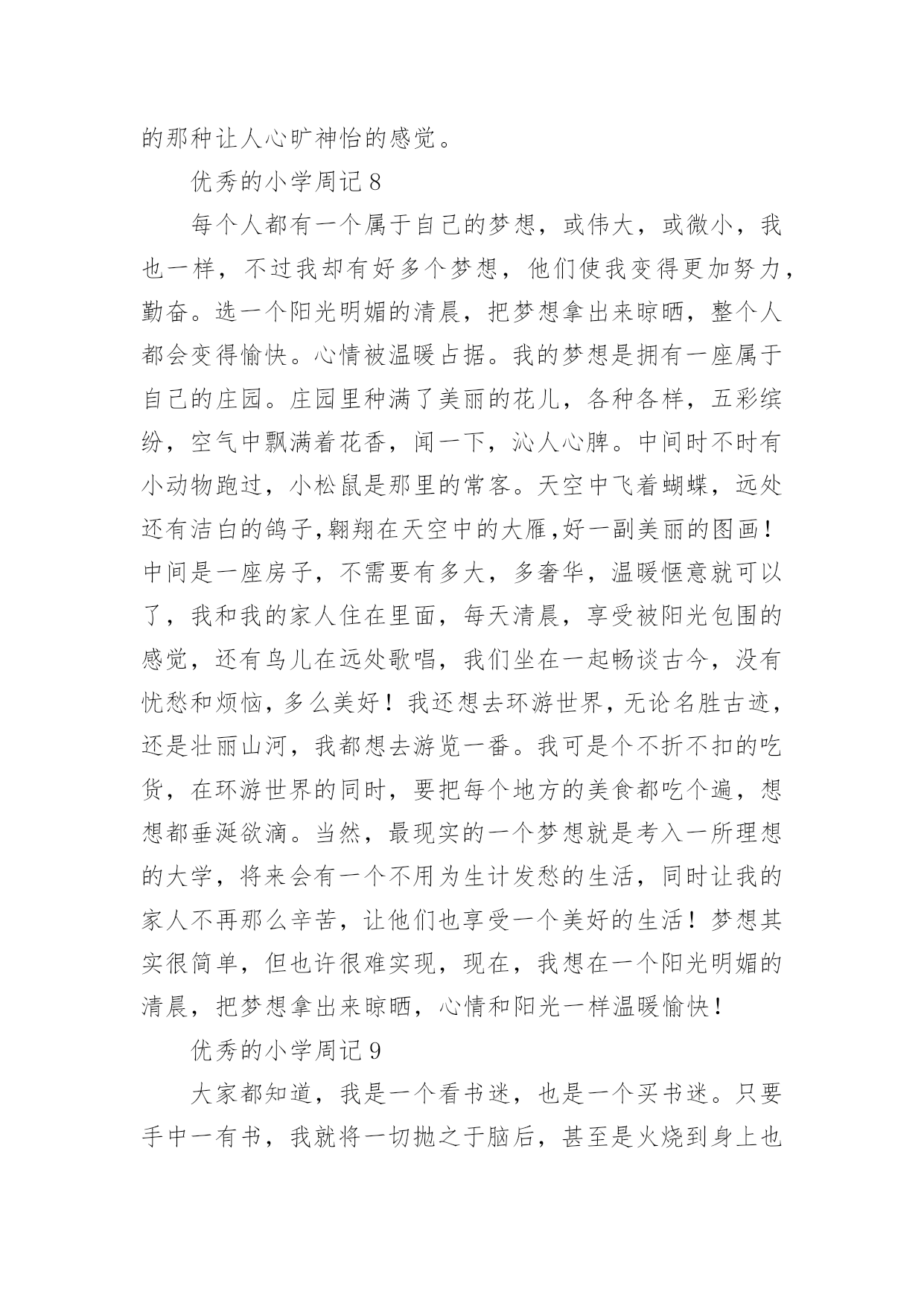 的那种让人心旷神怡的感觉。

优秀的小学周记 8

每个人都有一个属于自己的梦想，或伟大，或微小，我也一样，不过我却有好多个梦想，他们使我变得更加努力，勤奋。选一个阳光明媚的清晨，把梦想拿出来晾晒，整个人都会变得愉快。心情被温暖占据。我的梦想是拥有一座属于自己的庄园。庄园里种满了美丽的花儿，各种各样，五彩缤纷，空气中飘满着花香，闻一下，沁人心脾。中间时不时有小动物跑过，小松鼠是那里的常客。天空中飞着蝴蝶，远处还有洁白的鸽子,翱翔在天空中的大雁,好一副美丽的图画！中间是一座房子，不需要有多大，多奢华，温暖惬意就可以了，我和我的家人住在里面，每天清晨，享受被阳光包围的感觉，还有鸟儿在远处歌唱，我们坐在一起畅谈古今，没有忧愁和烦恼，多么美好！我还想去环游世界，无论名胜古迹，还是壮丽山河，我都想去游览一番。我可是个不折不扣的吃货，在环游世界的同时，要把每个地方的美食都吃个遍，想想都垂涎欲滴。当然，最现实的一个梦想就是考入一所理想的大学，将来会有一个不用为生计发愁的生活，同时让我的家人不再那么辛苦，让他们也享受一个美好的生活！梦想其实很简单，但也许很难实现，现在，我想在一个阳光明媚的清晨，把梦想拿出来晾晒，心情和阳光一样温暖愉快！

优秀的小学周记 9

大家都知道，我是一个看书迷，也是一个买书迷。只要手中一有书，我就将一切抛之于脑后，甚至是火烧到身上也